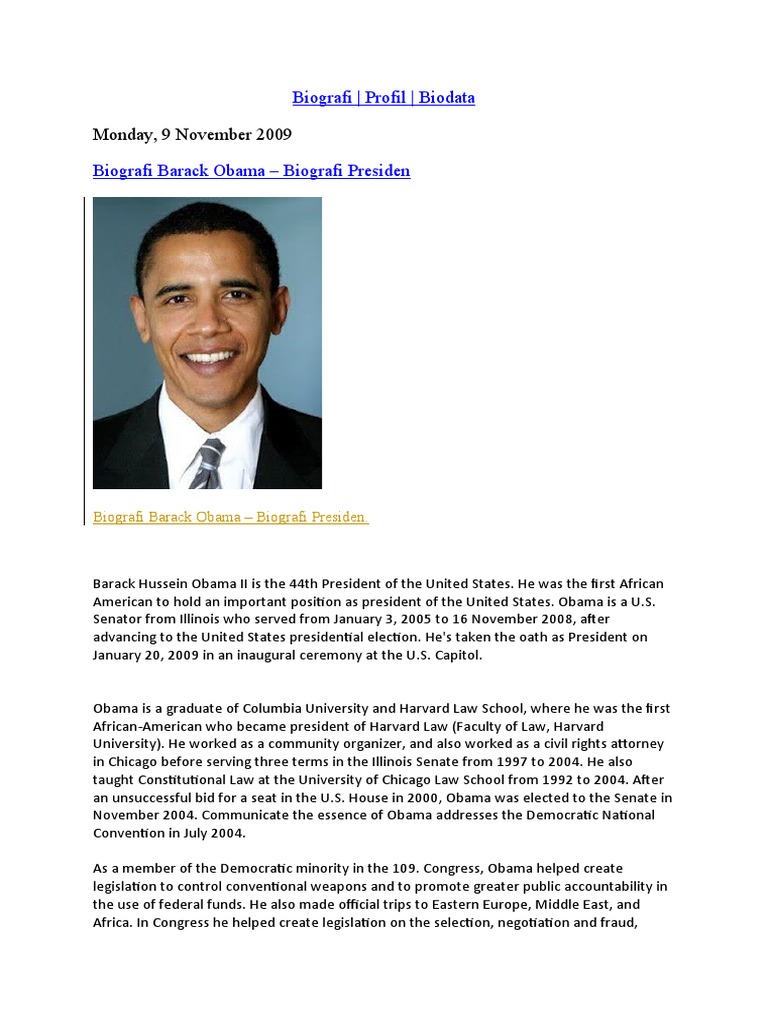 Biografi | Profil | Biodata

Monday, 9 November 2009

Biografi Barack Obama – Biografi Presiden

Biografi Barack Obama – Biografi Presiden

Barack Hussein Obama II is the 44th President of the United States. He was the first African American to hold an important position as president of the United States. Obama is a U.S. Senator from Illinois who served from January 3, 2005 to 16 November 2008, after advancing to the United States presidential election. He's taken the oath as President on January 20, 2009 in an inaugural ceremony at the U.S. Capitol.

Obama is a graduate of Columbia University and Harvard Law School, where he was the first African-American who became president of Harvard Law (Faculty of Law, Harvard University). He worked as a community organizer, and also worked as a civil rights attorney in Chicago before serving three terms in the Illinois Senate from 1997 to 2004. He also taught Constitutional Law at the University of Chicago Law School from 1992 to 2004. After an unsuccessful bid for a seat in the U.S. House in 2000, Obama was elected to the Senate in November 2004. Communicate the essence of Obama addresses the Democratic National Convention in July 2004.

As a member of the Democratic minority in the 109. Congress, Obama helped create legislation to control conventional weapons and to promote greater public accountability in the use of federal funds. He also made official trips to Eastern Europe, Middle East, and Africa. In Congress he helped create legislation on the selection, negotiation and fraud,